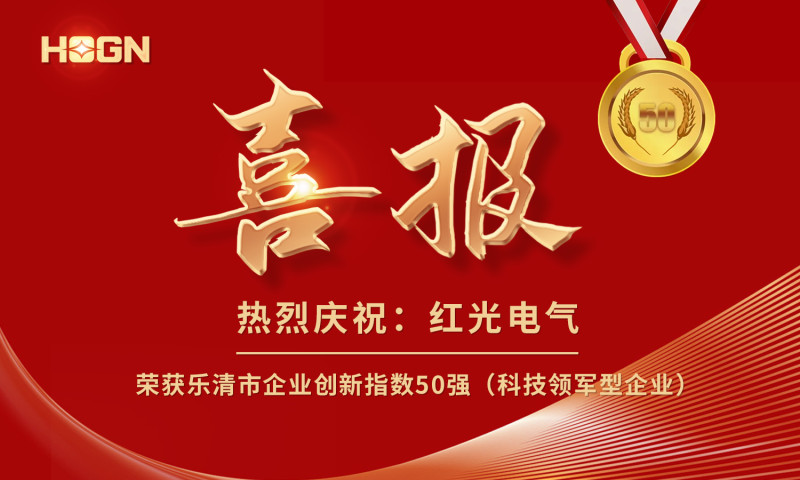 HOGN

50

喜报

热烈庆祝：红光电气

荣获乐清市企业创新指数50强（科技领军型企业）